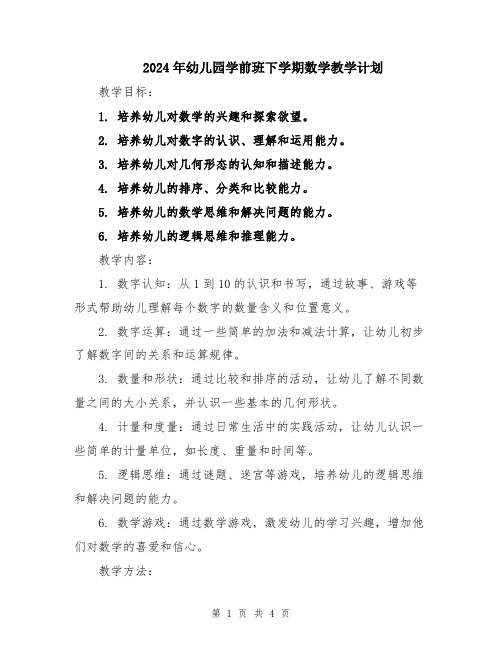 2024年幼儿园学前班下学期数学教学计划

教学目标：

1. 培养幼儿对数学的兴趣和探索欲望。

2. 培养幼儿对数字的认识、理解和运用能力。

3. 培养幼儿对几何形态的认知和描述能力。

4. 培养幼儿的排序、分类和比较能力。

5. 培养幼儿的数学思维和解决问题的能力。

6. 培养幼儿的逻辑思维和推理能力。

教学内容：

1. 数字认知：从1到10的认识和书写，通过故事、游戏等形式帮助幼儿理解每个数字的数量含义和位置意义。

2. 数字运算：通过一些简单的加法和减法计算，让幼儿初步了解数字间的关系和运算规律。

3. 数量和形状：通过比较和排序的活动，让幼儿了解不同数量之间的大小关系，并认识一些基本的几何形状。

4. 计量和度量：通过日常生活中的实践活动，让幼儿认识一些简单的计量单位，如长度、重量和时间等。

5. 逻辑思维：通过谜题、迷宫等游戏，培养幼儿的逻辑思维和解决问题的能力。

6. 数学游戏：通过数学游戏，激发幼儿的学习兴趣，增加他们对数学的喜爱和信心。

教学方法：

第 1 页 共 4 页